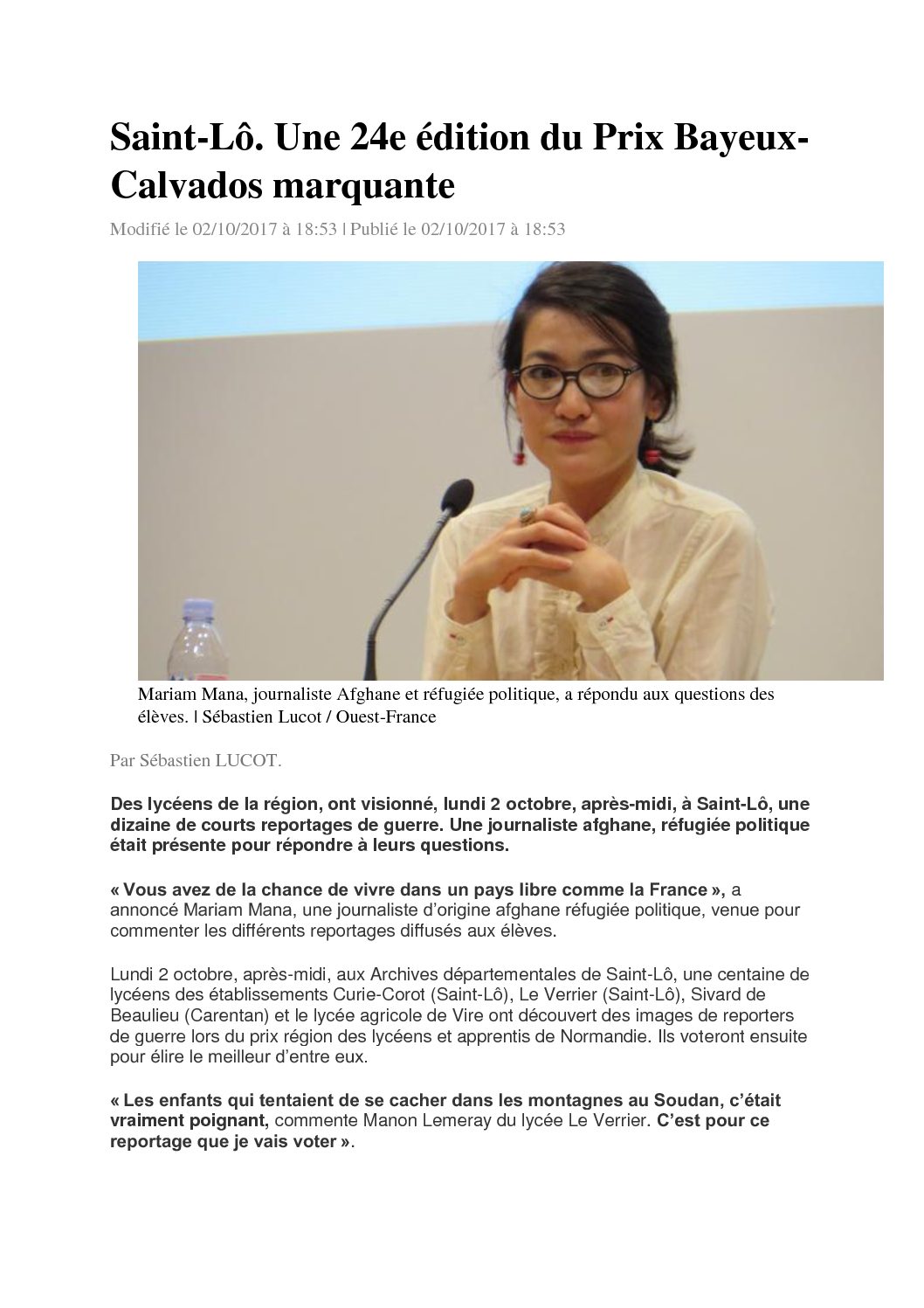 Saint-Lô. Une 24e édition du Prix Bayeux-Calvados marquante

Modifié le 02/10/2017 à 18:53 | Publié le 02/10/2017 à 18:53

Mariam Mana, journaliste Afghane et réfugiée politique, a répondu aux questions des élèves. | Sébastien Lucot / Ouest-France

Par Sébastien LUCOT.

Des lycéens de la région, ont visionné, lundi 2 octobre, après-midi, à Saint-Lô, une dizaine de courts reportages de guerre. Une journaliste afghane, réfugiée politique était présente pour répondre à leurs questions.

« Vous avez de la chance de vivre dans un pays libre comme la France », a annoncé Mariam Mana, une journaliste d'origine afghane réfugiée politique, venue pour commenter les différents reportages diffusés aux élèves.

Lundi 2 octobre, après-midi, aux Archives départementales de Saint-Lô, une centaine de lycéens des établissements Curie-Corot (Saint-Lô), Le Verrier (Saint-Lô), Sivard de Beaulieu (Carentan) et le lycée agricole de Vire ont découvert des images de reporters de guerre lors du prix région des lycéens et apprentis de Normandie. Ils voteront ensuite pour élire le meilleur d'entre eux.

« Les enfants qui tentaient de se cacher dans les montagnes au Soudan, c'était vraiment poignant, commente Manon Lemeray du lycée Le Verrier. C'est pour ce reportage que je vais voter ».